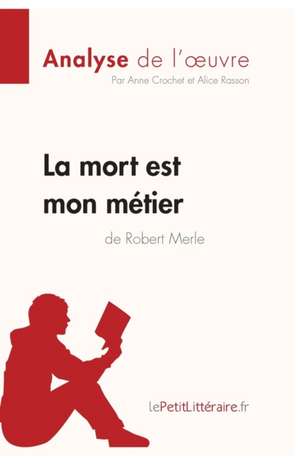 Analyse de l'œuvre
Par Anne Crochet et Alice Rasson

La mort est mon métier
de Robert Merle

lePetitLittéraire.fr